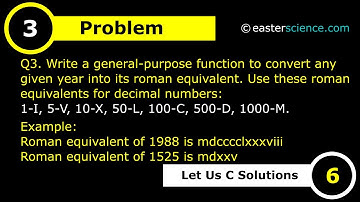 3 Problem

© easterscience.com

Q3. Write a general-purpose function to convert any given year into its roman equivalent. Use these roman equivalents for decimal numbers:
1-I, 5-V, 10-X, 50-L, 100-C, 500-D, 1000-M.

Example:
Roman equivalent of 1988 is mdcccclxxxviii
Roman equivalent of 1525 is mdxxv

Let Us C Solutions 6